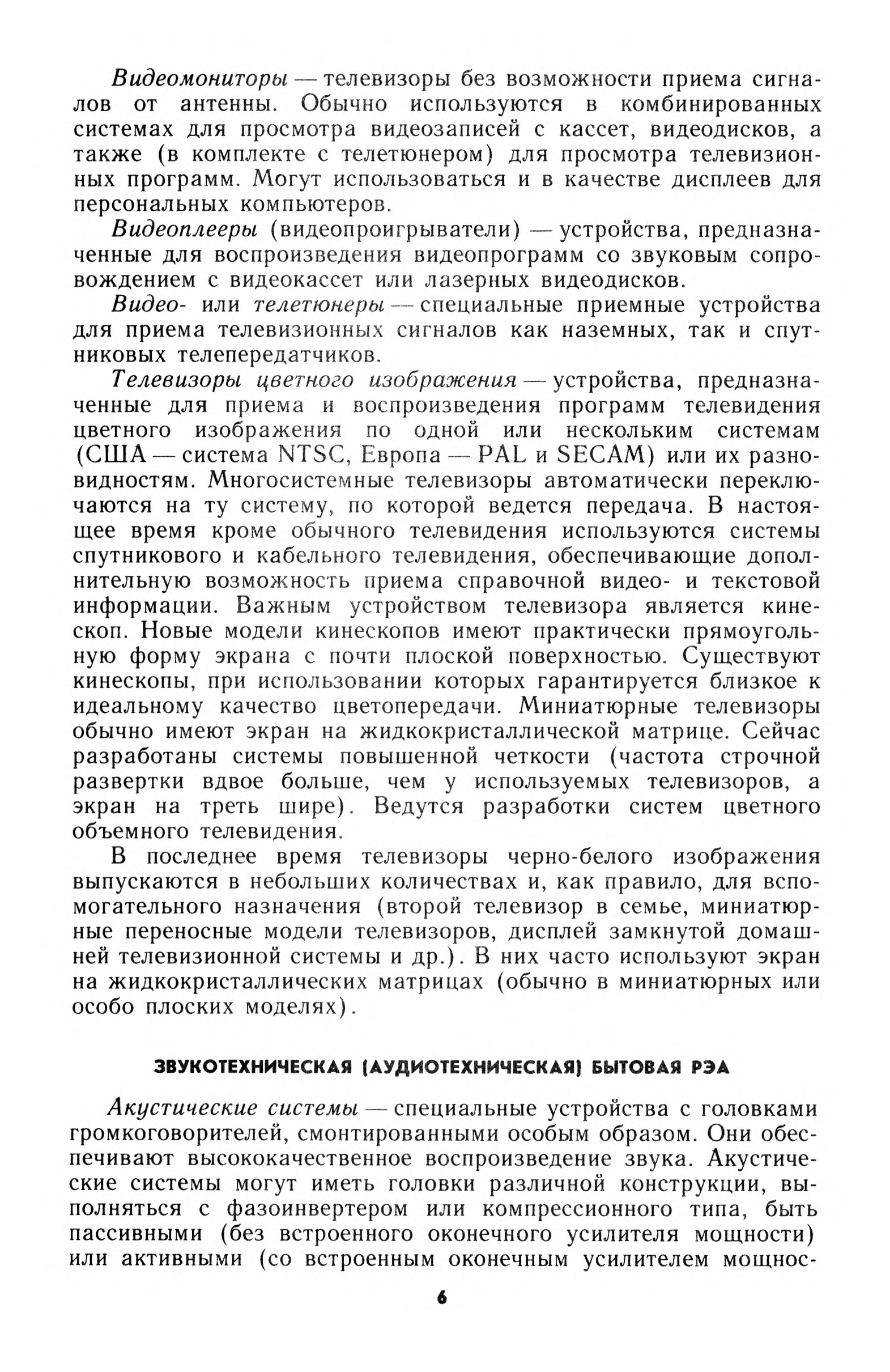 Видеомониторы — телевизоры без возможности приема сигналов от антенны. Обычно используются в комбинированных системах для просмотра видеозаписей с кассет, видеодисков, а также (в комплекте с телетюнером) для просмотра телевизионных программ. Могут использоваться и в качестве дисплеев для персональных компьютеров.

Видеоплееры (видеопроигрыватели) — устройства, предназначенные для воспроизведения видеопрограмм со звуковым сопровождением с видеокассет или лазерных видеодисков.

Видео- или телетюнеры — специальные приемные устройства для приема телевизионных сигналов как наземных, так и спутниковых телепередатчиков.

Телевизоры цветного изображения — устройства, предназначенные для приема и воспроизведения программ телевидения цветного изображения по одной или нескольким системам (США — система NTSC, Европа — PAL и SECAM) или их разновидностям. Многосистемные телевизоры автоматически переключаются на ту систему, по которой ведется передача. В настоящее время кроме обычного телевидения используются системы спутникового и кабельного телевидения, обеспечивающие дополнительную возможность приема справочной видео- и текстовой информации. Важным устройством телевизора является кинескоп. Новые модели кинескопов имеют практически прямоугольную форму экрана с почти плоской поверхностью. Существуют кинескопы, при использовании которых гарантируется близкое к идеальному качество цветопередачи. Миниатюрные телевизоры обычно имеют экран на жидкокристаллической матрице. Сейчас разработаны системы повышенной четкости (частота строчной развертки вдвое больше, чем у используемых телевизоров, а экран на треть шире). Ведутся разработки систем цветного объемного телевидения.

В последнее время телевизоры черно-белого изображения выпускаются в небольших количествах и, как правило, для вспомогательного назначения (второй телевизор в семье, миниатюрные переносные модели телевизоров, дисплей замкнутой домашней телевизионной системы и др.). В них часто используют экран на жидкокристаллических матрицах (обычно в миниатюрных или особо плоских моделях).

ЗВУКОТЕХНИЧЕСКАЯ (АУДИОТЕХНИЧЕСКАЯ) БЫТОВАЯ РЭА

Акустические системы — специальные устройства с головками громкоговорителей, смонтированными особым образом. Они обеспечивают высококачественное воспроизведение звука. Акустические системы могут иметь головки различной конструкции, выполняться с фазоинвертером или компрессионного типа, быть пассивными (без встроенного оконечного усилителя мощности) или активными (со встроенным оконечным усилителем мощнос-

6